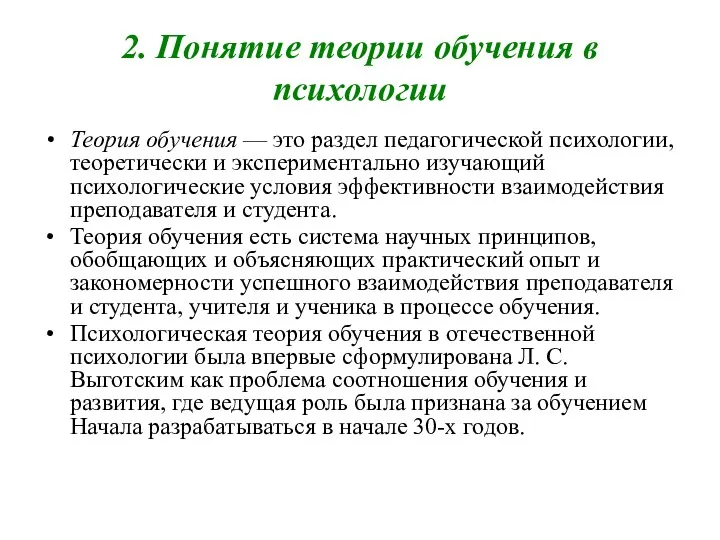 2. Понятие теории обучения в психологии

• Теория обучения — это раздел педагогической психологии, теоретически и экспериментально изучающий психологические условия эффективности взаимодействия преподавателя и студента.
• Теория обучения есть система научных принципов, обобщающих и объясняющих практический опыт и закономерности успешного взаимодействия преподавателя и студента, учителя и ученика в процессе обучения.
• Психологическая теория обучения в отечественной психологии была впервые сформулирована Л. С. Выготским как проблема соотношения обучения и развития, где ведущая роль была признана за обучением Начала разрабатываться в начале 30-х годов.